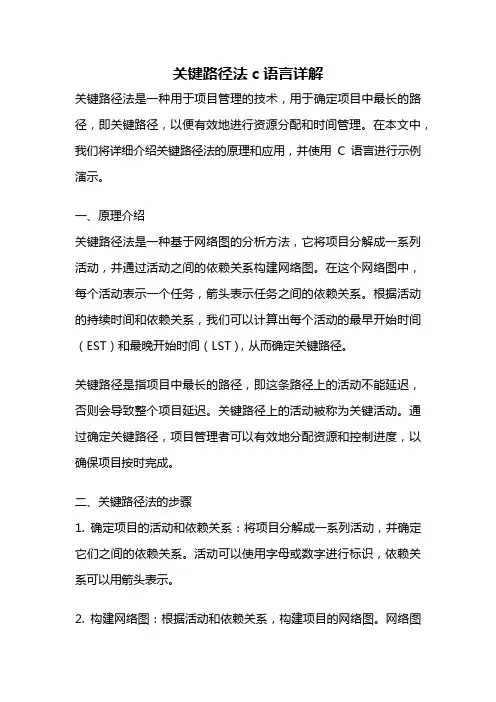 关键路径法 c 语言详解

关键路径法是一种用于项目管理的技术，用于确定项目中最长的路径，即关键路径，以便有效地进行资源分配和时间管理。在本文中，我们将详细介绍关键路径法的原理和应用，并使用 C 语言进行示例演示。

一、原理介绍

关键路径法是一种基于网络图的分析方法，它将项目分解成一系列活动，并通过活动之间的依赖关系构建网络图。在这个网络图中，每个活动表示一个任务，箭头表示任务之间的依赖关系。根据活动的持续时间和依赖关系，我们可以计算出每个活动的最早开始时间（EST）和最晚开始时间（LST），从而确定关键路径。

关键路径是指项目中最长的路径，即这条路径上的活动不能延迟，否则会导致整个项目延迟。关键路径上的活动被称为关键活动。通过确定关键路径，项目管理者可以有效地分配资源和控制进度，以确保项目按时完成。

二、关键路径法的步骤

1. 确定项目的活动和依赖关系：将项目分解成一系列活动，并确定它们之间的依赖关系。活动可以使用字母或数字进行标识，依赖关系可以用箭头表示。

2. 构建网络图：根据活动和依赖关系，构建项目的网络图。网络图